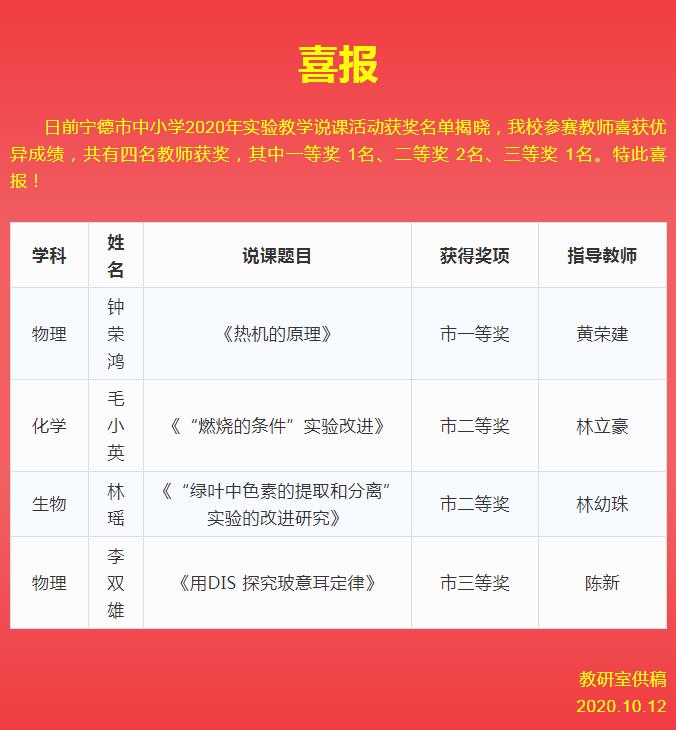 喜报

日前宁德市中小学2020年实验教学说课活动获奖名单揭晓，我校参赛教师喜获优异成绩，共有四名教师获奖，其中一等奖 1名、二等奖 2名、三等奖 1名。特此喜报！

| 学科 | 姓名 | 说课题目 | 获得奖项 | 指导教师 |
|---|---|---|---|---|
| 物理 | 钟荣鸿 | 《热机的原理》 | 市一等奖 | 黄荣建 |
| 化学 | 毛小英 | 《“燃烧的条件”实验改进》 | 市二等奖 | 林立豪 |
| 生物 | 林瑶 | 《“绿叶中色素的提取和分离”实验的改进研究》 | 市二等奖 | 林幼珠 |
| 物理 | 李双雄 | 《用DIS 探究玻意耳定律》 | 市三等奖 | 陈新 |

教研室供稿
2020.10.12